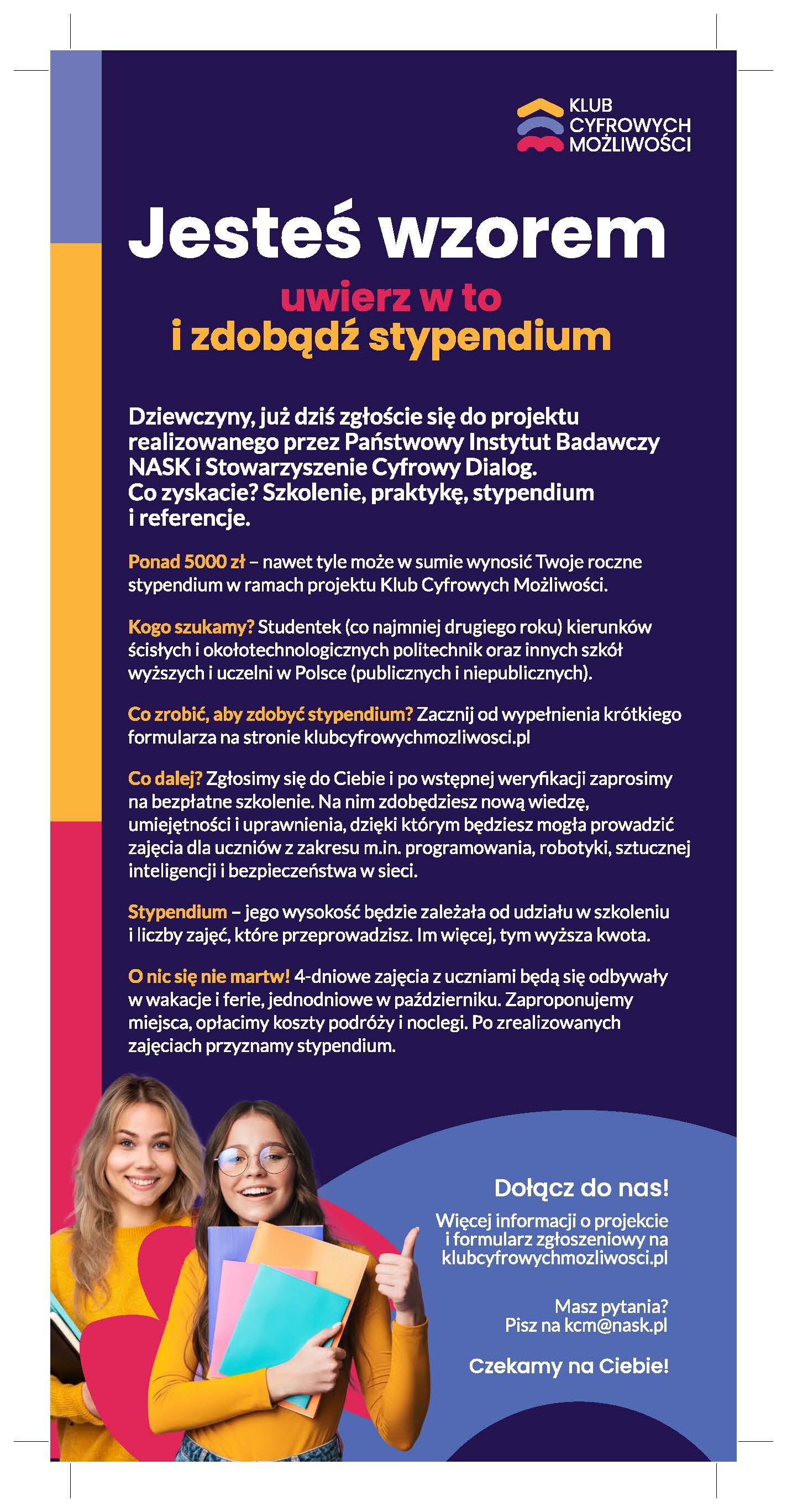 KLUB CYFROWYCH MOŻLIWOŚCI

Jesteś wzorem
uwierz w to
i zdobądź stypendium

Dziewczyny, już dziś zgłoście się do projektu realizowanego przez Państwowy Instytut Badawczy NASK i Stowarzyszenie Cyfrowy Dialog.
Co zyskacie? Szkolenie, praktykę, stypendium i referencje.

Ponad 5000 zł – nawet tyle może w sumie wynosić Twoje roczne stypendium w ramach projektu Klub Cyfrowych Możliwości.

Kogo szukamy? Studentek (co najmniej drugiego roku) kierunków ścisłych i okołotechnologicznych politechnik oraz innych szkół wyższych i uczelni w Polsce (publicznych i niepublicznych).

Co zrobić, aby zdobyć stypendium? Zacznij od wypełnienia krótkiego formularza na stronie klubcyfrowychmozliwosci.pl

Co dalej? Zgłosimy się do Ciebie i po wstępnej weryfikacji zaprosimy na bezpłatne szkolenie. Na nim zdobędziesz nową wiedzę, umiejętności i uprawnienia, dzięki którym będziesz mogła prowadzić zajęcia dla uczniów z zakresu m.in. programowania, robotyki, sztucznej inteligencji i bezpieczeństwa w sieci.

Stypendium – jego wysokość będzie zależała od udziału w szkoleniu i liczby zajęć, które przeprowadzisz. Im więcej, tym wyższa kwota.

O nic się nie martw! 4-dniowe zajęcia z uczniami będą się odbywały w wakacje i ferie, jednodniowe w październiku. Zaproponujemy miejsca, opłacimy koszty podróży i noclegi. Po zrealizowanych zajęciach przyznamy stypendium.

Dołącz do nas!
Więcej informacji o projekcie i formularz zgłoszeniowy na klubcyfrowychmozliwosci.pl

Masz pytania?
Pisz na kcm@nask.pl

Czekamy na Ciebie!